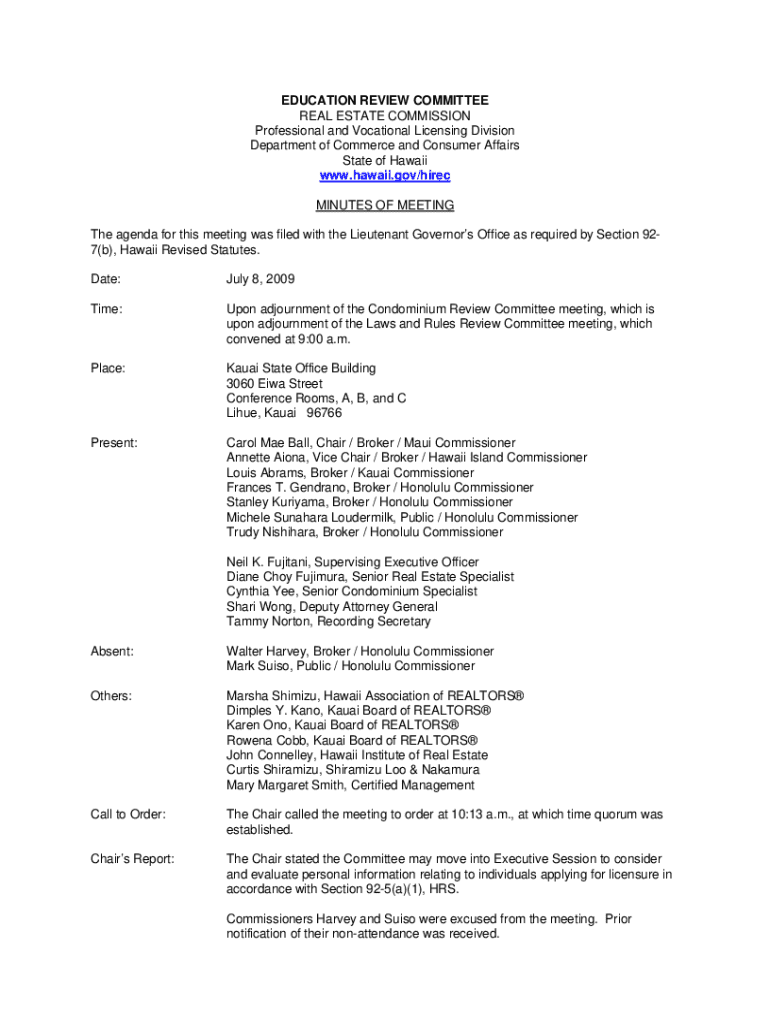 EDUCATION REVIEW COMMITTEE
REAL ESTATE COMMISSION
Professional and Vocational Licensing Division
Department of Commerce and Consumer Affairs
State of Hawaii
www.hawaii.gov/hirec

MINUTES OF MEETING

The agenda for this meeting was filed with the Lieutenant Governor's Office as required by Section 92-7(b), Hawaii Revised Statutes.

Date: July 8, 2009

Time: Upon adjournment of the Condominium Review Committee meeting, which is upon adjournment of the Laws and Rules Review Committee meeting, which convened at 9:00 a.m.

Place: Kauai State Office Building
3060 Eiwa Street
Conference Rooms, A, B, and C
Lihue, Kauai 96766

Present: Carol Mae Ball, Chair / Broker / Maui Commissioner
Annette Aiona, Vice Chair / Broker / Hawaii Island Commissioner
Louis Abrams, Broker / Kauai Commissioner
Frances T. Gendrano, Broker / Honolulu Commissioner
Stanley Kuriyama, Broker / Honolulu Commissioner
Michele Sunahara Loudermilk, Public / Honolulu Commissioner
Trudy Nishihara, Broker / Honolulu Commissioner

Neil K. Fujitani, Supervising Executive Officer
Diane Choy Fujimura, Senior Real Estate Specialist
Cynthia Yee, Senior Condominium Specialist
Shari Wong, Deputy Attorney General
Tammy Norton, Recording Secretary

Absent: Walter Harvey, Broker / Honolulu Commissioner
Mark Suiso, Public / Honolulu Commissioner

Others: Marsha Shimizu, Hawaii Association of REALTORS®
Dimples Y. Kano, Kauai Board of REALTORS®
Karen Ono, Kauai Board of REALTORS®
Rowena Cobb, Kauai Board of REALTORS®
John Connelley, Hawaii Institute of Real Estate
Curtis Shiramizu, Shiramizu Loo & Nakamura
Mary Margaret Smith, Certified Management

Call to Order: The Chair called the meeting to order at 10:13 a.m., at which time quorum was established.

Chair's Report: The Chair stated the Committee may move into Executive Session to consider and evaluate personal information relating to individuals applying for licensure in accordance with Section 92-5(a)(1), HRS.

Commissioners Harvey and Suiso were excused from the meeting. Prior notification of their non-attendance was received.